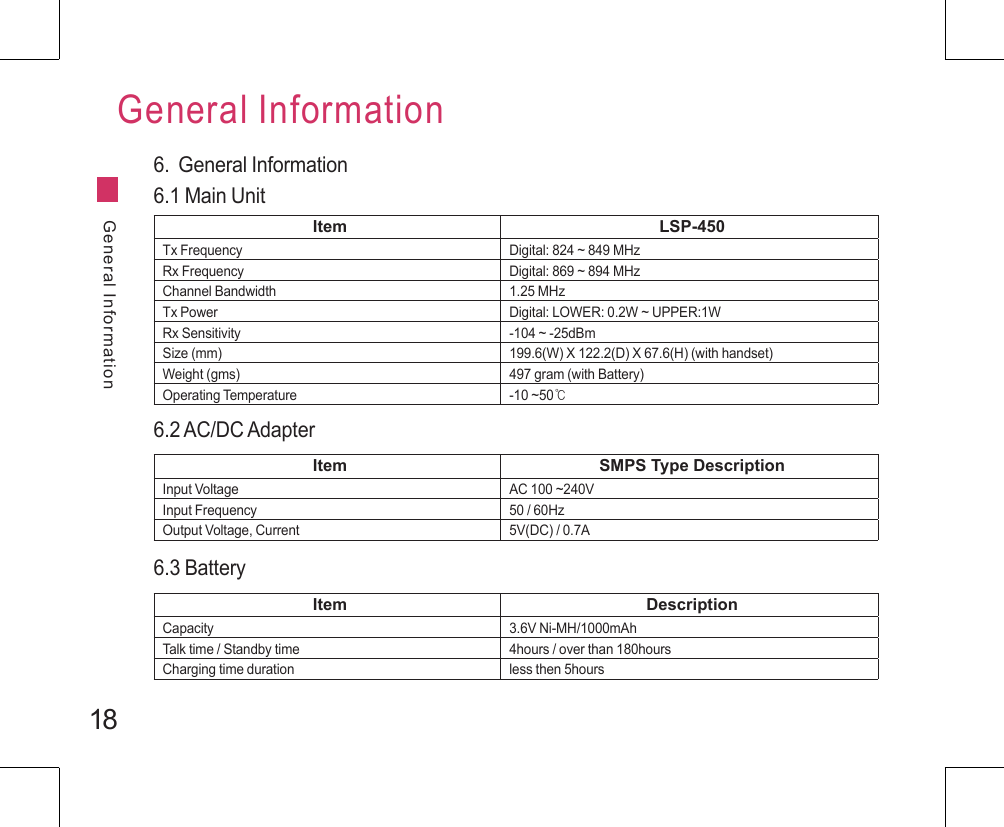 General Information

General Information

6. General Information

6.1 Main Unit

| Item | LSP-450 |
|---|---|
| Tx Frequency | Digital: 824 ~ 849 MHz |
| Rx Frequency | Digital: 869 ~ 894 MHz |
| Channel Bandwidth | 1.25 MHz |
| Tx Power | Digital: LOWER: 0.2W ~ UPPER:1W |
| Rx Sensitivity | -104 ~ -25dBm |
| Size (mm) | 199.6(W) X 122.2(D) X 67.6(H) (with handset) |
| Weight (gms) | 497 gram (with Battery) |
| Operating Temperature | -10 ~50℃ |

6.2 AC/DC Adapter

| Item | SMPS Type Description |
|---|---|
| Input Voltage | AC 100 ~240V |
| Input Frequency | 50 / 60Hz |
| Output Voltage, Current | 5V(DC) / 0.7A |

6.3 Battery

| Item | Description |
|---|---|
| Capacity | 3.6V Ni-MH/1000mAh |
| Talk time / Standby time | 4hours / over than 180hours |
| Charging time duration | less then 5hours |

18